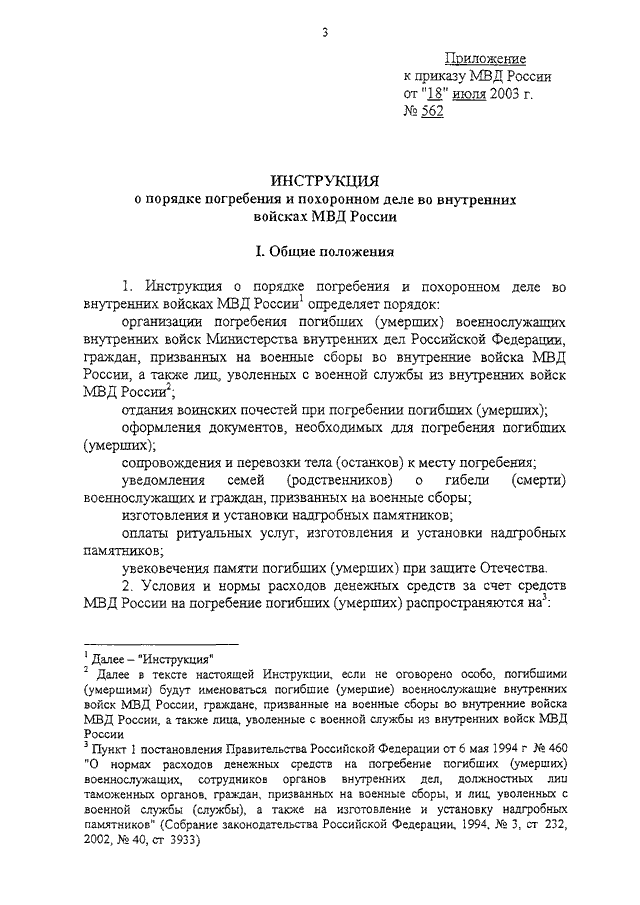 3

Приложение
к приказу МВД России
от "18" июля 2003 г.
№ 562

ИНСТРУКЦИЯ
о порядке погребения и похоронном деле во внутренних войсках МВД России

I. Общие положения

1. Инструкция о порядке погребения и похоронном деле во внутренних войсках МВД России$^1$ определяет порядок:

организации погребения погибших (умерших) военнослужащих внутренних войск Министерства внутренних дел Российской Федерации, граждан, призванных на военные сборы во внутренние войска МВД России, а также лиц, уволенных с военной службы из внутренних войск МВД России$^2$;

отдания воинских почестей при погребении погибших (умерших);

оформления документов, необходимых для погребения погибших (умерших);

сопровождения и перевозки тела (останков) к месту погребения;

уведомления семей (родственников) о гибели (смерти) военнослужащих и граждан, призванных на военные сборы;

изготовления и установки надгробных памятников;

оплаты ритуальных услуг, изготовления и установки надгробных памятников;

увековечения памяти погибших (умерших) при защите Отечества.

2. Условия и нормы расходов денежных средств за счет средств МВД России на погребение погибших (умерших) распространяются на$^3$:

$^1$ Далее – "Инструкция"
$^2$ Далее в тексте настоящей Инструкции, если не оговорено особо, погибшими (умершими) будут именоваться погибшие (умершие) военнослужащие внутренних войск МВД России, граждане, призванные на военные сборы во внутренние войска МВД России, а также лица, уволенные с военной службы из внутренних войск МВД России
$^3$ Пункт 1 постановления Правительства Российской Федерации от 6 мая 1994 г № 460 "О нормах расходов денежных средств на погребение погибших (умерших) военнослужащих, сотрудников органов внутренних дел, должностных лиц таможенных органов, граждан, призванных на военные сборы, и лиц, уволенных с военной службы (службы), а также на изготовление и установку надгробных памятников" (Собрание законодательства Российской Федерации, 1994, № 3, ст 232, 2002, № 40, ст 3933)